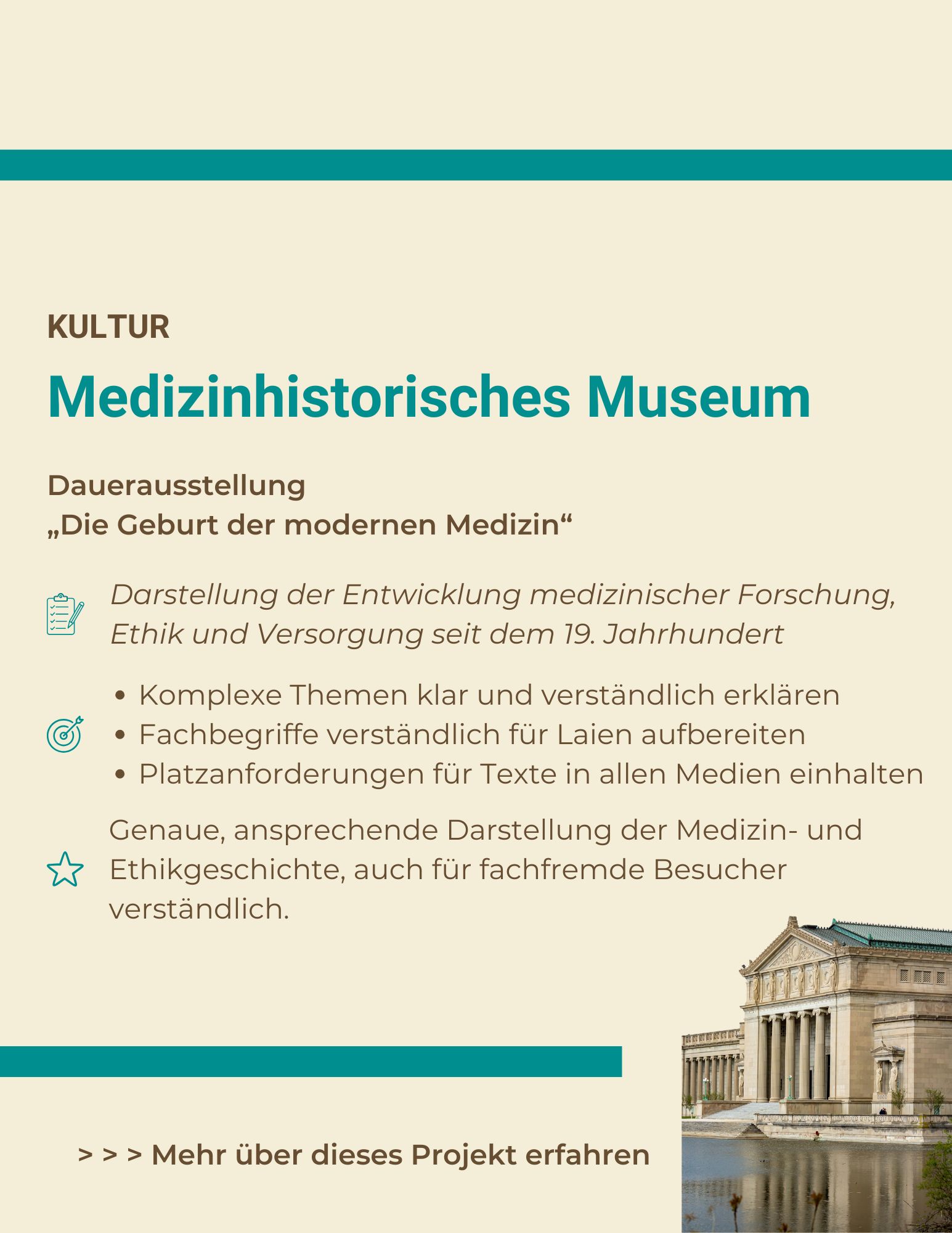 KULTUR

Medizinhistorisches Museum

Dauerausstellung
„Die Geburt der modernen Medizin“

Darstellung der Entwicklung medizinischer Forschung, Ethik und Versorgung seit dem 19. Jahrhundert

• Komplexe Themen klar und verständlich erklären
• Fachbegriffe verständlich für Laien aufbereiten
• Platzanforderungen für Texte in allen Medien einhalten

Genaue, ansprechende Darstellung der Medizin- und Ethikgeschichte, auch für fachfremde Besucher verständlich.

> > > Mehr über dieses Projekt erfahren